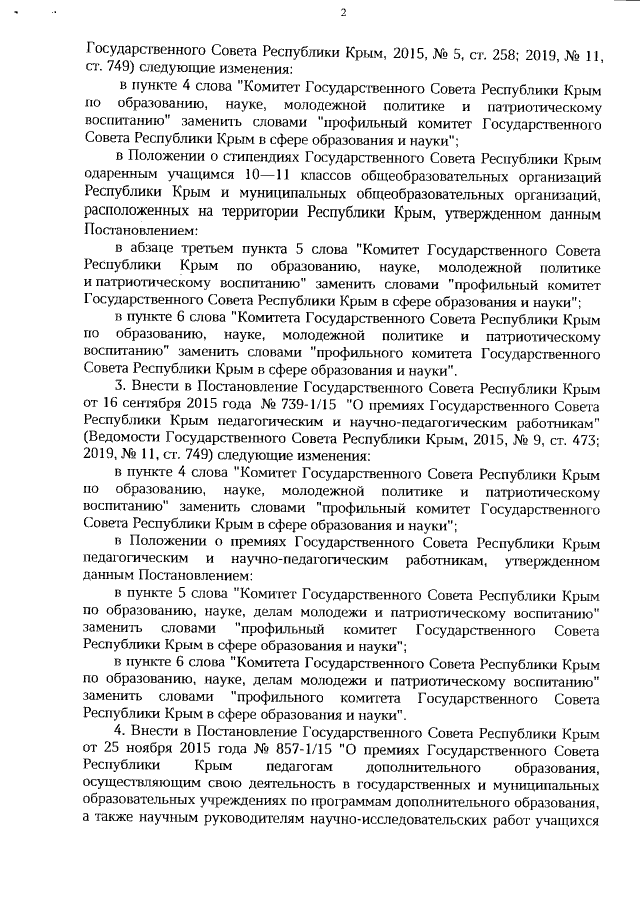 2

Государственного Совета Республики Крым, 2015, № 5, ст. 258; 2019, № 11, ст. 749) следующие изменения:

в пункте 4 слова "Комитет Государственного Совета Республики Крым по образованию, науке, молодежной политике и патриотическому воспитанию" заменить словами "профильный комитет Государственного Совета Республики Крым в сфере образования и науки";

в Положении о стипендиях Государственного Совета Республики Крым одаренным учащимся 10—11 классов общеобразовательных организаций Республики Крым и муниципальных общеобразовательных организаций, расположенных на территории Республики Крым, утвержденном данным Постановлением:

в абзаце третьем пункта 5 слова "Комитет Государственного Совета Республики Крым по образованию, науке, молодежной политике и патриотическому воспитанию" заменить словами "профильный комитет Государственного Совета Республики Крым в сфере образования и науки";

в пункте 6 слова "Комитета Государственного Совета Республики Крым по образованию, науке, молодежной политике и патриотическому воспитанию" заменить словами "профильного комитета Государственного Совета Республики Крым в сфере образования и науки".

3. Внести в Постановление Государственного Совета Республики Крым от 16 сентября 2015 года № 739-1/15 "О премиях Государственного Совета Республики Крым педагогическим и научно-педагогическим работникам" (Ведомости Государственного Совета Республики Крым, 2015, № 9, ст. 473; 2019, № 11, ст. 749) следующие изменения:

в пункте 4 слова "Комитет Государственного Совета Республики Крым по образованию, науке, молодежной политике и патриотическому воспитанию" заменить словами "профильный комитет Государственного Совета Республики Крым в сфере образования и науки";

в Положении о премиях Государственного Совета Республики Крым педагогическим и научно-педагогическим работникам, утвержденном данным Постановлением:

в пункте 5 слова "Комитет Государственного Совета Республики Крым по образованию, науке, делам молодежи и патриотическому воспитанию" заменить словами "профильный комитет Государственного Совета Республики Крым в сфере образования и науки";

в пункте 6 слова "Комитета Государственного Совета Республики Крым по образованию, науке, делам молодежи и патриотическому воспитанию" заменить словами "профильного комитета Государственного Совета Республики Крым в сфере образования и науки".

4. Внести в Постановление Государственного Совета Республики Крым от 25 ноября 2015 года № 857-1/15 "О премиях Государственного Совета Республики Крым педагогам дополнительного образования, осуществляющим свою деятельность в государственных и муниципальных образовательных учреждениях по программам дополнительного образования, а также научным руководителям научно-исследовательских работ учащихся